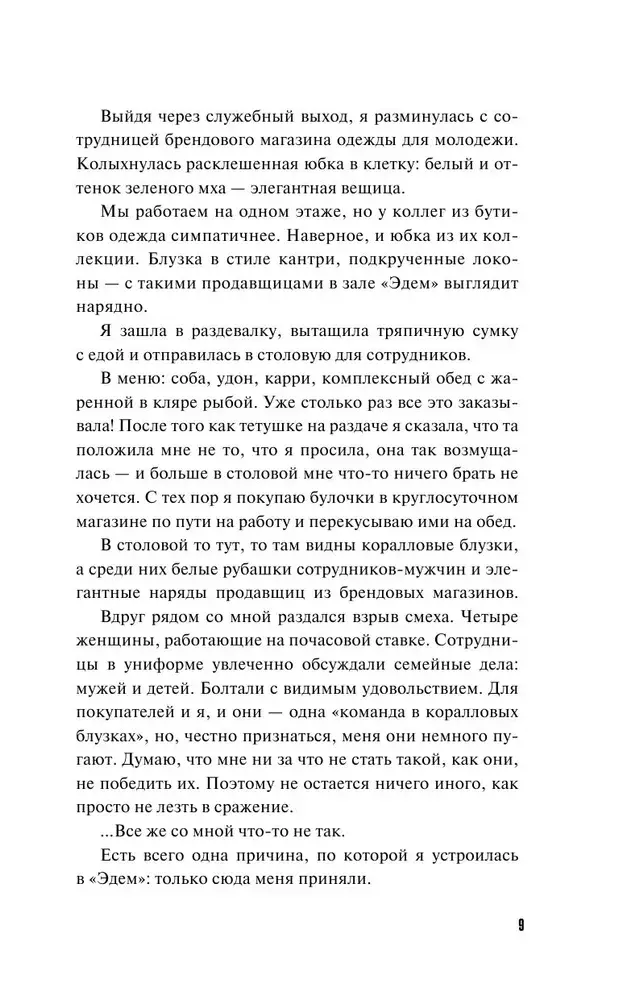 Выйдя через служебный выход, я разминулась с сотрудницей брендового магазина одежды для молодежи. Колыхнулась расклешенная юбка в клетку: белый и оттенок зеленого мха — элегантная вещица.

Мы работаем на одном этаже, но у коллег из бутиков одежда симпатичнее. Наверное, и юбка из их коллекции. Блузка в стиле кантри, подкрученные локоны — с такими продавщицами в зале «Эдем» выглядит нарядно.

Я зашла в раздевалку, вытащила тряпичную сумку с едой и отправилась в столовую для сотрудников.

В меню: соба, удон, карри, комплексный обед с жаренной в кляре рыбой. Уже столько раз все это заказывала! После того как тетушке на раздаче я сказала, что та положила мне не то, что я просила, она так возмущалась — и больше в столовой мне что-то ничего брать не хочется. С тех пор я покупаю булочки в круглосуточном магазине по пути на работу и перекусываю ими на обед.

В столовой то тут, то там видны коралловые блузки, а среди них белые рубашки сотрудников-мужчин и элегантные наряды продавщиц из брендовых магазинов.

Вдруг рядом со мной раздался взрыв смеха. Четыре женщины, работающие на почасовой ставке. Сотрудницы в униформе увлеченно обсуждали семейные дела: мужей и детей. Болтали с видимым удовольствием. Для покупателей и я, и они — одна «команда в коралловых блузках», но, честно признаться, меня они немного пугают. Думаю, что мне ни за что не стать такой, как они, не победить их. Поэтому не остается ничего иного, как просто не лезть в сражение.

...Все же со мной что-то не так.

Есть всего одна причина, по которой я устроилась в «Эдем»: только сюда меня приняли.

9